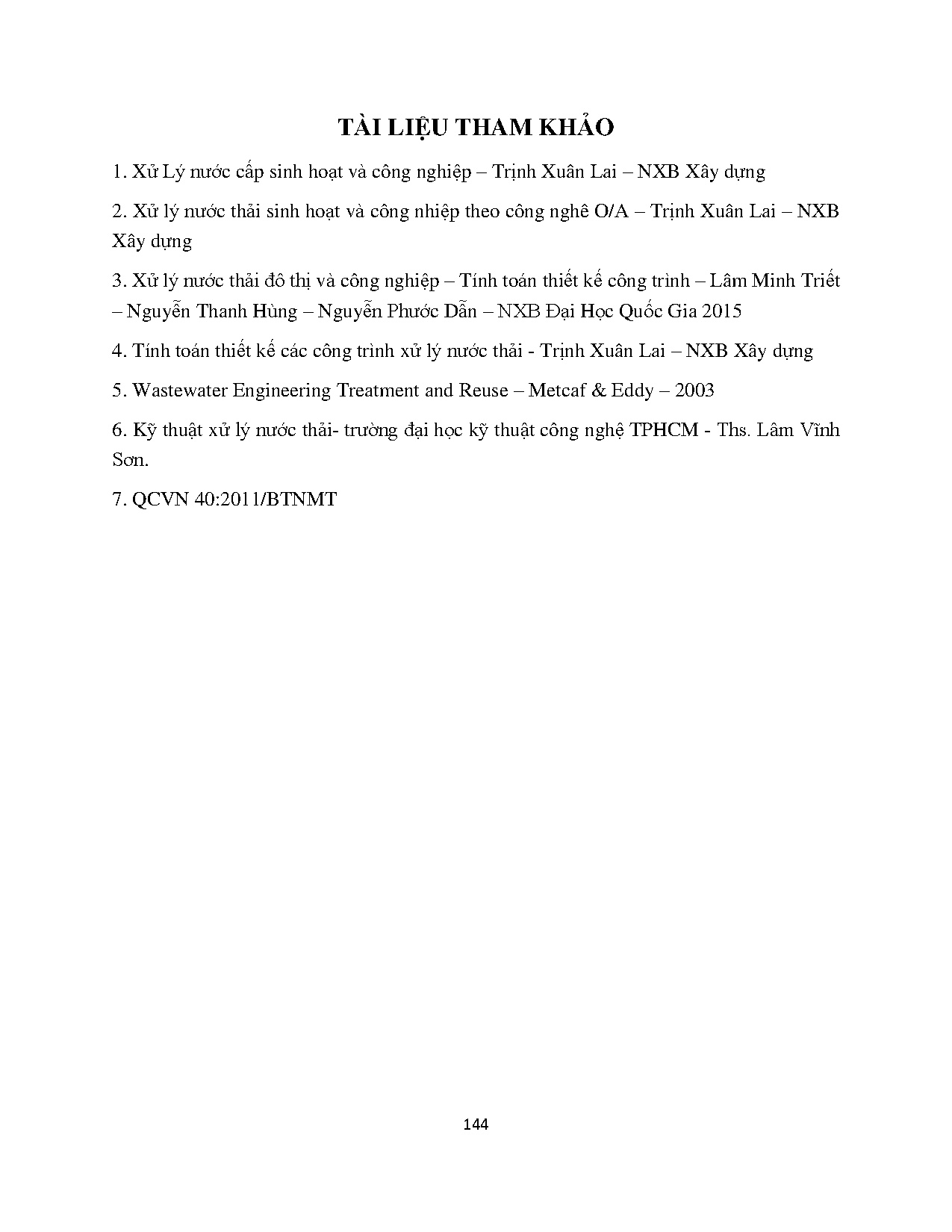 TÀI LIỆU THAM KHẢO

1. Xử Lý nước cấp sinh hoạt và công nghiệp – Trịnh Xuân Lai – NXB Xây dựng

2. Xử lý nước thải sinh hoạt và công nhiệp theo công nghê O/A – Trịnh Xuân Lai – NXB Xây dựng

3. Xử lý nước thải đô thị và công nghiệp – Tính toán thiết kế công trình – Lâm Minh Triết – Nguyễn Thanh Hùng – Nguyễn Phước Dẫn – NXB Đại Học Quốc Gia 2015

4. Tính toán thiết kế các công trình xử lý nước thải - Trịnh Xuân Lai – NXB Xây dựng

5. Wastewater Engineering Treatment and Reuse – Metcaf & Eddy – 2003

6. Kỹ thuật xử lý nước thải- trường đại học kỹ thuật công nghệ TPHCM - Ths. Lâm Vĩnh Sơn.

7. QCVN 40:2011/BTNMT

144